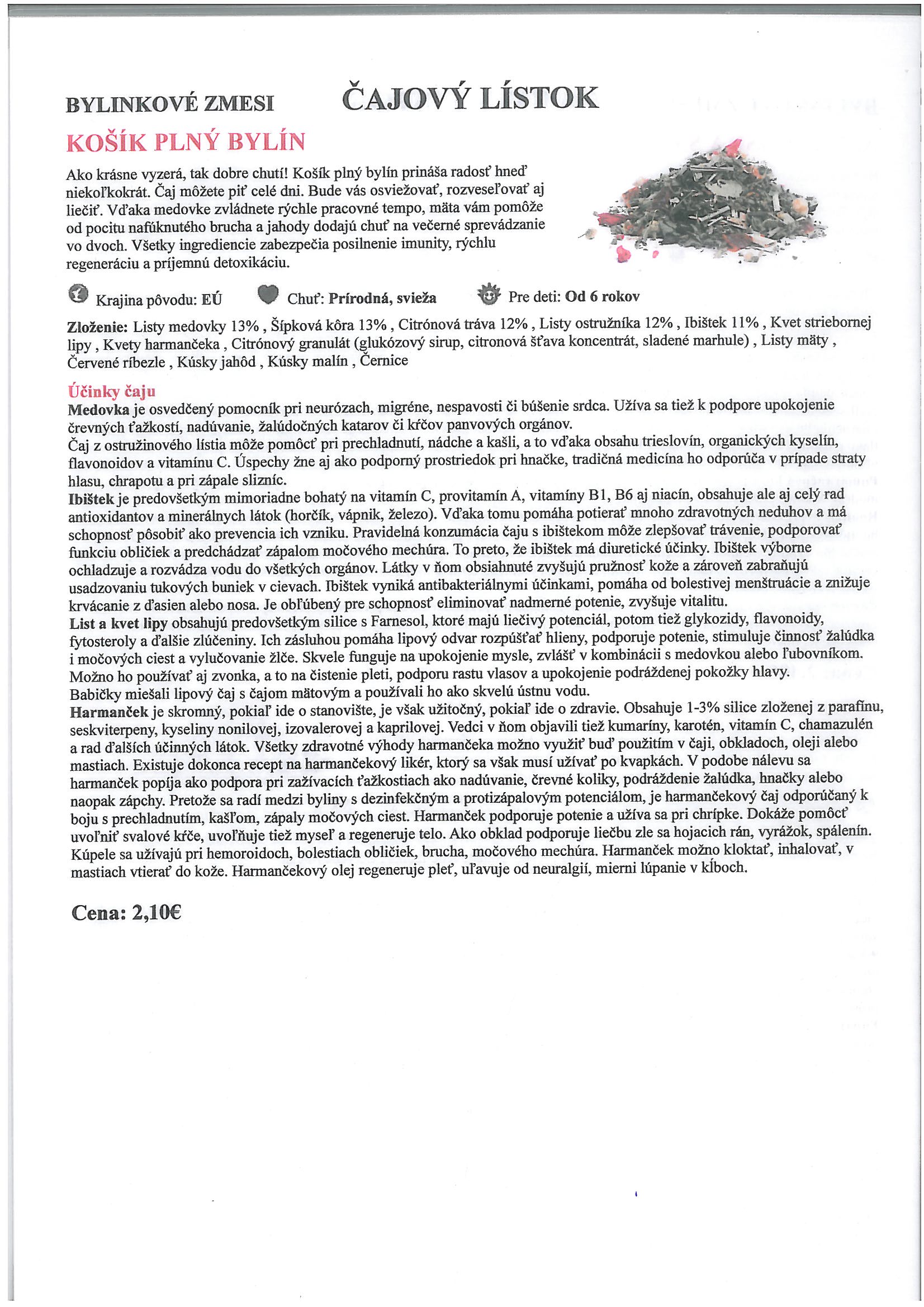 BYLINKOVÉ ZMESI ČAJOVÝ LÍSTOK

KOŠÍK PLNÝ BYLÍN

Ako krásne vyzerá, tak dobre chutí! Košík plný bylín prináša radosť hneď niekoľkokrát. Čaj môžete piť celé dni. Bude vás osviežovať, rozveseľovať aj liečiť. Vďaka medovke zvládnete rýchle pracovné tempo, mäta vám pomôže od pocitu nafúknutého brucha a jahody dodajú chuť na večerné sprevádzanie vo dvoch. Všetky ingrediencie zabezpečia posilnenie imunity, rýchlu regeneráciu a príjemnú detoxikáciu.

Krajina pôvodu: EÚ Chuť: Prírodná, svieža Pre deti: Od 6 rokov

Zloženie: Listy medovky 13% , Šípková kôra 13% , Citrónová tráva 12% , Listy ostružníka 12% , Ibištek 11% , Kvet striebornej lipy , Kvety harmančeka , Citrónový granulát (glukózový sirup, citronová šťava koncentrát, sladené marhule) , Listy mäty , Červené ríbezle , Kúsky jahôd , Kúsky malín , Černice

Účinky čaju
Medovka je osvedčený pomocník pri neurózach, migréne, nespavosti či búšenie srdca. Užíva sa tiež k podpore upokojenie črevných ťažkostí, nadúvanie, žalúdočných katarov či kŕčov panvových orgánov.
Čaj z ostružinového lístia môže pomôcť pri prechladnutí, nádche a kašli, a to vďaka obsahu trieslovín, organických kyselín, flavonoidov a vitamínu C. Úspechy žne aj ako podporný prostriedok pri hnačke, tradičná medicína ho odporúča v prípade straty hlasu, chrapotu a pri zápale slizníc.
Ibištek je predovšetkým mimoriadne bohatý na vitamín C, provitamín A, vitamíny B1, B6 aj niacín, obsahuje ale aj celý rad antioxidantov a minerálnych látok (horčík, vápnik, železo). Vďaka tomu pomáha potierať mnoho zdravotných neduhov a má schopnosť pôsobiť ako prevencia ich vzniku. Pravidelná konzumácia čaju s ibištekom môže zlepšovať trávenie, podporovať funkciu obličiek a predchádzať zápalom močového mechúra. To preto, že ibištek má diuretické účinky. Ibištek výborne ochladzuje a rozvádza vodu do všetkých orgánov. Látky v ňom obsiahnuté zvyšujú pružnosť kože a zároveň zabraňujú usadzovaniu tukových buniek v cievach. Ibištek vyniká antibakteriálnymi účinkami, pomáha od bolestivej menštruácie a znižuje krvácanie z ďasien alebo nosa. Je obľúbený pre schopnosť eliminovať nadmerné potenie, zvyšuje vitalitu.
List a kvet lipy obsahujú predovšetkým silice s Farnesol, ktoré majú liečivý potenciál, potom tiež glykozidy, flavonoidy, fytosteroly a ďalšie zlúčeniny. Ich zásluhou pomáha lipový odvar rozpúšťať hlieny, podporuje potenie, stimuluje činnosť žalúdka i močových ciest a vylučovanie žlče. Skvele funguje na upokojenie mysle, zvlášť v kombinácii s medovkou alebo ľubovníkom. Možno ho používať aj zvonka, a to na čistenie pleti, podporu rastu vlasov a upokojenie podráždenej pokožky hlavy. Babičky miešali lipový čaj s čajom mätovým a používali ho ako skvelú ústnu vodu.
Harmanček je skromný, pokiaľ ide o stanovište, je však užitočný, pokiaľ ide o zdravie. Obsahuje 1-3% silice zloženej z parafínu, seskviterpeny, kyseliny nonilovej, izovalerovej a kaprilovej. Vedci v ňom objavili tiež kumaríny, karotén, vitamín C, chamazulén a rad ďalších účinných látok. Všetky zdravotné výhody harmančeka možno využiť buď použitím v čaji, obkladoch, oleji alebo mastiach. Existuje dokonca recept na harmančekový likér, ktorý sa však musí užívať po kvapkách. V podobe nálevu sa harmanček popíja ako podpora pri zažívacích ťažkostiach ako nadúvanie, črevné koliky, podráždenie žalúdka, hnačky alebo naopak zápchy. Pretože sa radí medzi byliny s dezinfekčným a protizápalovým potenciálom, je harmančekový čaj odporúčaný k boju s prechladnutím, kašľom, zápaly močových ciest. Harmanček podporuje potenie a užíva sa pri chrípke. Dokáže pomôcť uvoľniť svalové kŕče, uvoľňuje tiež myseľ a regeneruje telo. Ako obklad podporuje liečbu zle sa hojacich rán, vyrážok, spálenín. Kúpele sa užívajú pri hemoroidoch, bolestiach obličiek, brucha, močového mechúra. Harmanček možno kloktať, inhalovať, v mastiach vtierať do kože. Harmančekový olej regeneruje pleť, uľavuje od neuralgií, mierni lúpanie v kĺboch.

Cena: 2,10€